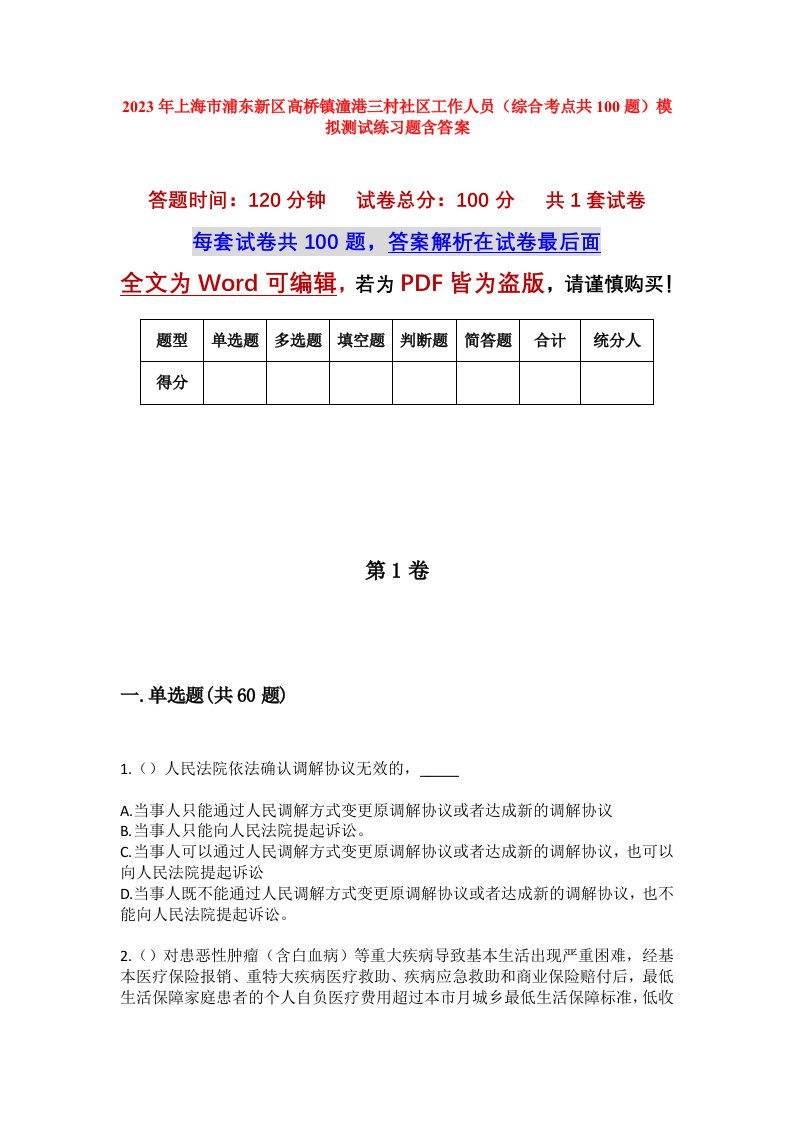 2023年上海市浦东新区高桥镇潼港三村社区工作人员（综合考点共100题）模拟测试练习题含答案

答题时间：120分钟　试卷总分：100分　共1套试卷

每套试卷共100题，答案解析在试卷最后面

全文为Word可编辑，若为PDF皆为盗版，请谨慎购买！

| 题型 | 单选题 | 多选题 | 填空题 | 判断题 | 简答题 | 合计 | 统分人 |
|---|---|---|---|---|---|---|---|
| 得分 | | | | | | | |

第1卷

一.单选题(共60题)

1.（）人民法院依法确认调解协议无效的，_____

A.当事人只能通过人民调解方式变更原调解协议或者达成新的调解协议
B.当事人只能向人民法院提起诉讼。
C.当事人可以通过人民调解方式变更原调解协议或者达成新的调解协议，也可以向人民法院提起诉讼
D.当事人既不能通过人民调解方式变更原调解协议或者达成新的调解协议，也不能向人民法院提起诉讼。

2.（）对患恶性肿瘤（含白血病）等重大疾病导致基本生活出现严重困难，经基本医疗保险报销、重特大疾病医疗救助、疾病应急救助和商业保险赔付后，最低生活保障家庭患者的个人自负医疗费用超过本市月城乡最低生活保障标准，低收